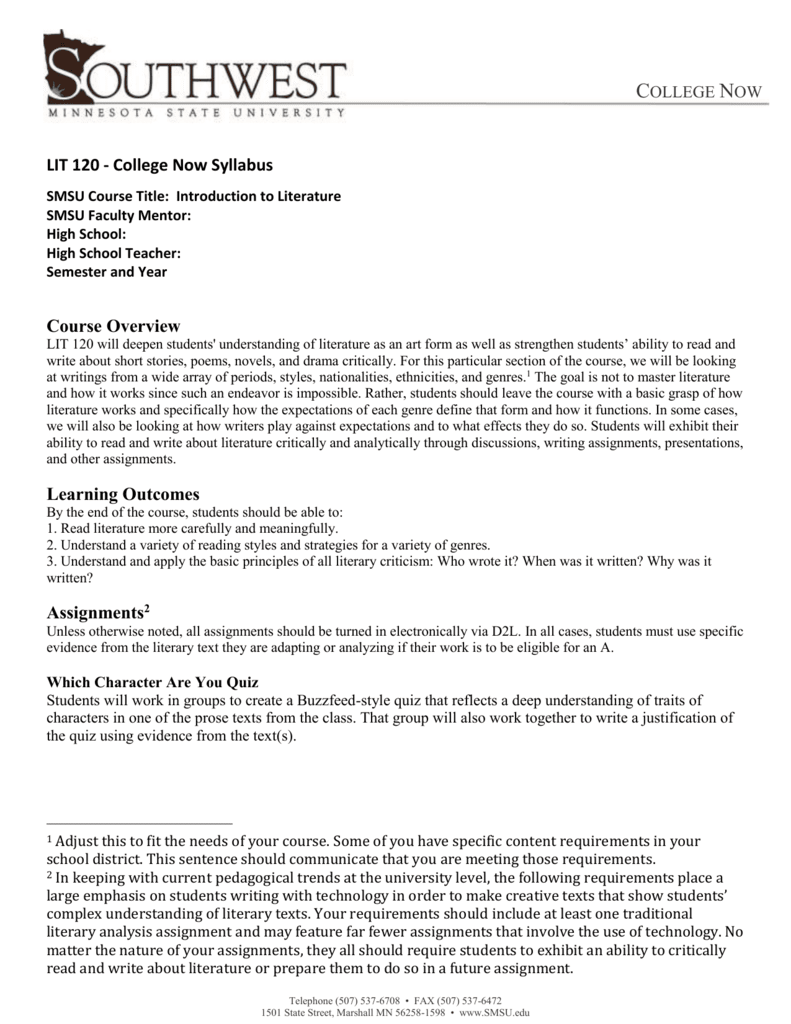 SOUTHWEST
MINNESOTA STATE UNIVERSITY

COLLEGE NOW

LIT 120 - College Now Syllabus

SMSU Course Title: Introduction to Literature
SMSU Faculty Mentor:
High School:
High School Teacher:
Semester and Year

Course Overview
LIT 120 will deepen students' understanding of literature as an art form as well as strengthen students' ability to read and write about short stories, poems, novels, and drama critically. For this particular section of the course, we will be looking at writings from a wide array of periods, styles, nationalities, ethnicities, and genres.$^1$ The goal is not to master literature and how it works since such an endeavor is impossible. Rather, students should leave the course with a basic grasp of how literature works and specifically how the expectations of each genre define that form and how it functions. In some cases, we will also be looking at how writers play against expectations and to what effects they do so. Students will exhibit their ability to read and write about literature critically and analytically through discussions, writing assignments, presentations, and other assignments.

Learning Outcomes
By the end of the course, students should be able to:
1. Read literature more carefully and meaningfully.
2. Understand a variety of reading styles and strategies for a variety of genres.
3. Understand and apply the basic principles of all literary criticism: Who wrote it? When was it written? Why was it written?

Assignments$^2$
Unless otherwise noted, all assignments should be turned in electronically via D2L. In all cases, students must use specific evidence from the literary text they are adapting or analyzing if their work is to be eligible for an A.

Which Character Are You Quiz
Students will work in groups to create a Buzzfeed-style quiz that reflects a deep understanding of traits of characters in one of the prose texts from the class. That group will also work together to write a justification of the quiz using evidence from the text(s).

$^1$ Adjust this to fit the needs of your course. Some of you have specific content requirements in your school district. This sentence should communicate that you are meeting those requirements.
$^2$ In keeping with current pedagogical trends at the university level, the following requirements place a large emphasis on students writing with technology in order to make creative texts that show students' complex understanding of literary texts. Your requirements should include at least one traditional literary analysis assignment and may feature far fewer assignments that involve the use of technology. No matter the nature of your assignments, they all should require students to exhibit an ability to critically read and write about literature or prepare them to do so in a future assignment.

Telephone (507) 537-6708 • FAX (507) 537-6472
1501 State Street, Marshall MN 56258-1598 • www.SMSU.edu